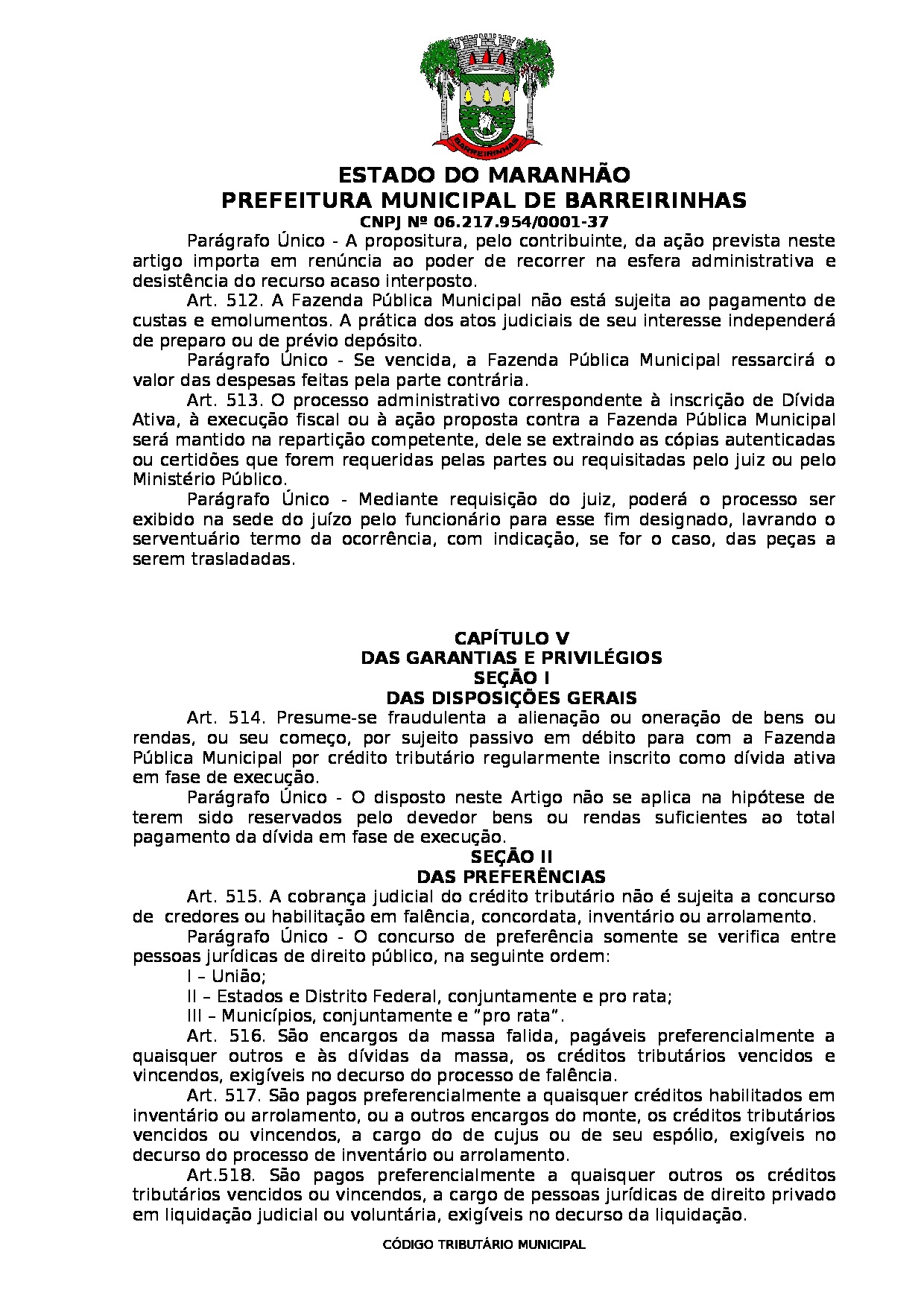 BARREIRINHAS

ESTADO DO MARANHÃO
PREFEITURA MUNICIPAL DE BARREIRINHAS
CNPJ Nº 06.217.954/0001-37

Parágrafo Único - A propositura, pelo contribuinte, da ação prevista neste artigo importa em renúncia ao poder de recorrer na esfera administrativa e desistência do recurso acaso interposto.

Art. 512. A Fazenda Pública Municipal não está sujeita ao pagamento de custas e emolumentos. A prática dos atos judiciais de seu interesse independerá de preparo ou de prévio depósito.

Parágrafo Único - Se vencida, a Fazenda Pública Municipal ressarcirá o valor das despesas feitas pela parte contrária.

Art. 513. O processo administrativo correspondente à inscrição de Dívida Ativa, à execução fiscal ou à ação proposta contra a Fazenda Pública Municipal será mantido na repartição competente, dele se extraindo as cópias autenticadas ou certidões que forem requeridas pelas partes ou requisitadas pelo juiz ou pelo Ministério Público.

Parágrafo Único - Mediante requisição do juiz, poderá o processo ser exibido na sede do juízo pelo funcionário para esse fim designado, lavrando o serventuário termo da ocorrência, com indicação, se for o caso, das peças a serem trasladadas.

CAPÍTULO V
DAS GARANTIAS E PRIVILÉGIOS
SEÇÃO I
DAS DISPOSIÇÕES GERAIS

Art. 514. Presume-se fraudulenta a alienação ou oneração de bens ou rendas, ou seu começo, por sujeito passivo em débito para com a Fazenda Pública Municipal por crédito tributário regularmente inscrito como dívida ativa em fase de execução.

Parágrafo Único - O disposto neste Artigo não se aplica na hipótese de terem sido reservados pelo devedor bens ou rendas suficientes ao total pagamento da dívida em fase de execução.

SEÇÃO II
DAS PREFERÊNCIAS

Art. 515. A cobrança judicial do crédito tributário não é sujeita a concurso de credores ou habilitação em falência, concordata, inventário ou arrolamento.

Parágrafo Único - O concurso de preferência somente se verifica entre pessoas jurídicas de direito público, na seguinte ordem:

I – União;

II – Estados e Distrito Federal, conjuntamente e pro rata;

III – Municípios, conjuntamente e “pro rata”.

Art. 516. São encargos da massa falida, pagáveis preferencialmente a quaisquer outros e às dívidas da massa, os créditos tributários vencidos e vincendos, exigíveis no decurso do processo de falência.

Art. 517. São pagos preferencialmente a quaisquer créditos habilitados em inventário ou arrolamento, ou a outros encargos do monte, os créditos tributários vencidos ou vincendos, a cargo do de cujus ou de seu espólio, exigíveis no decurso do processo de inventário ou arrolamento.

Art.518. São pagos preferencialmente a quaisquer outros os créditos tributários vencidos ou vincendos, a cargo de pessoas jurídicas de direito privado em liquidação judicial ou voluntária, exigíveis no decurso da liquidação.

CÓDIGO TRIBUTÁRIO MUNICIPAL